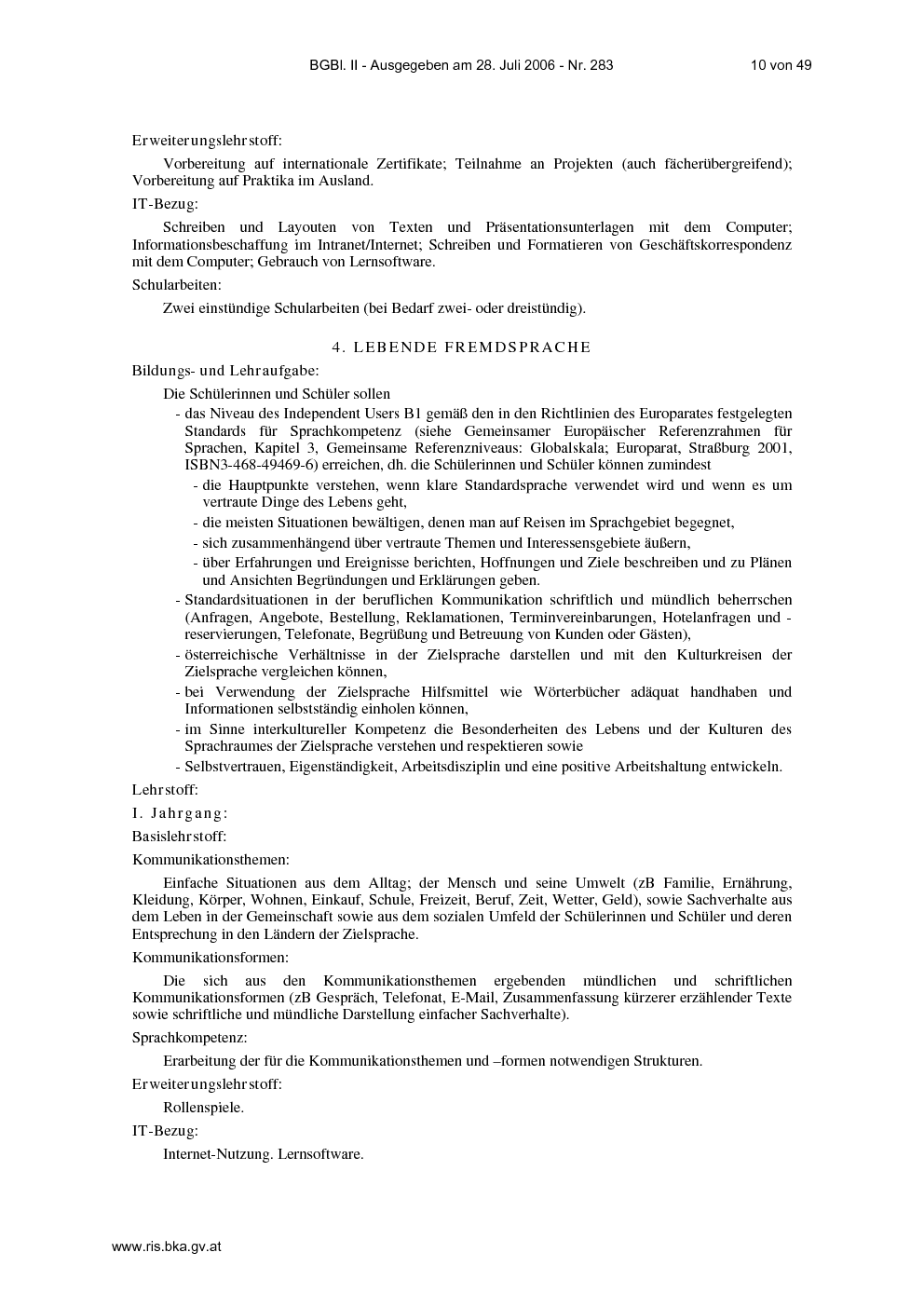 BGBl. II - Ausgegeben am 28. Juli 2006 - Nr. 283 10 von 49

Erweiterungslehrstoff:

Vorbereitung auf internationale Zertifikate; Teilnahme an Projekten (auch fächerübergreifend); Vorbereitung auf Praktika im Ausland.

IT-Bezug:

Schreiben und Layouten von Texten und Präsentationsunterlagen mit dem Computer; Informationsbeschaffung im Intranet/Internet; Schreiben und Formatieren von Geschäftskorrespondenz mit dem Computer; Gebrauch von Lernsoftware.

Schularbeiten:

Zwei einstündige Schularbeiten (bei Bedarf zwei- oder dreistündig).

4. LEBENDE FREMDSPRACHE

Bildungs- und Lehraufgabe:

Die Schülerinnen und Schüler sollen

- das Niveau des Independent Users B1 gemäß den in den Richtlinien des Europarates festgelegten Standards für Sprachkompetenz (siehe Gemeinsamer Europäischer Referenzrahmen für Sprachen, Kapitel 3, Gemeinsame Referenzniveaus: Globalskala; Europarat, Straßburg 2001, ISBN3-468-49469-6) erreichen, dh. die Schülerinnen und Schüler können zumindest

- die Hauptpunkte verstehen, wenn klare Standardsprache verwendet wird und wenn es um vertraute Dinge des Lebens geht,

- die meisten Situationen bewältigen, denen man auf Reisen im Sprachgebiet begegnet,

- sich zusammenhängend über vertraute Themen und Interessensgebiete äußern,

- über Erfahrungen und Ereignisse berichten, Hoffnungen und Ziele beschreiben und zu Plänen und Ansichten Begründungen und Erklärungen geben.

- Standardsituationen in der beruflichen Kommunikation schriftlich und mündlich beherrschen (Anfragen, Angebote, Bestellung, Reklamationen, Terminvereinbarungen, Hotelanfragen und -reservierungen, Telefonate, Begrüßung und Betreuung von Kunden oder Gästen),

- österreichische Verhältnisse in der Zielsprache darstellen und mit den Kulturkreisen der Zielsprache vergleichen können,

- bei Verwendung der Zielsprache Hilfsmittel wie Wörterbücher adäquat handhaben und Informationen selbstständig einholen können,

- im Sinne interkultureller Kompetenz die Besonderheiten des Lebens und der Kulturen des Sprachraumes der Zielsprache verstehen und respektieren sowie

- Selbstvertrauen, Eigenständigkeit, Arbeitsdisziplin und eine positive Arbeitshaltung entwickeln.

Lehrstoff:

I. Jahrgang:

Basislehrstoff:

Kommunikationsthemen:

Einfache Situationen aus dem Alltag; der Mensch und seine Umwelt (zB Familie, Ernährung, Kleidung, Körper, Wohnen, Einkauf, Schule, Freizeit, Beruf, Zeit, Wetter, Geld), sowie Sachverhalte aus dem Leben in der Gemeinschaft sowie aus dem sozialen Umfeld der Schülerinnen und Schüler und deren Entsprechung in den Ländern der Zielsprache.

Kommunikationsformen:

Die sich aus den Kommunikationsthemen ergebenden mündlichen und schriftlichen Kommunikationsformen (zB Gespräch, Telefonat, E-Mail, Zusammenfassung kürzerer erzählender Texte sowie schriftliche und mündliche Darstellung einfacher Sachverhalte).

Sprachkompetenz:

Erarbeitung der für die Kommunikationsthemen und –formen notwendigen Strukturen.

Erweiterungslehrstoff:

Rollenspiele.

IT-Bezug:

Internet-Nutzung. Lernsoftware.

www.ris.bka.gv.at